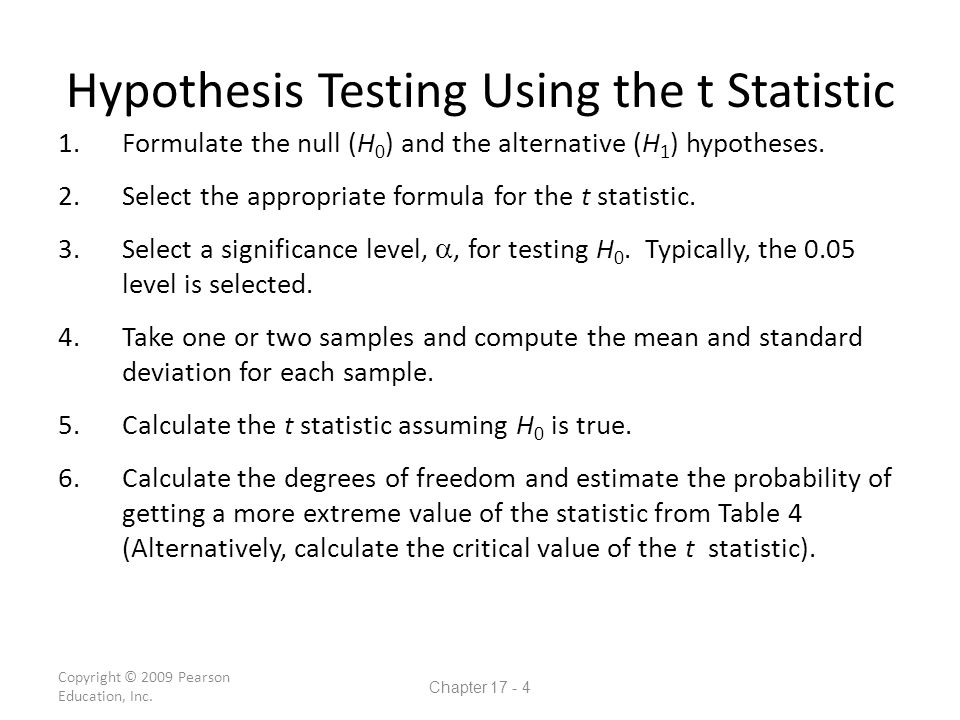 Hypothesis Testing Using the t Statistic

1. Formulate the null ($H_0$) and the alternative ($H_1$) hypotheses.

2. Select the appropriate formula for the $t$ statistic.

3. Select a significance level, $\alpha$, for testing $H_0$. Typically, the 0.05 level is selected.

4. Take one or two samples and compute the mean and standard deviation for each sample.

5. Calculate the $t$ statistic assuming $H_0$ is true.

6. Calculate the degrees of freedom and estimate the probability of getting a more extreme value of the statistic from Table 4 (Alternatively, calculate the critical value of the $t$ statistic).

Copyright © 2009 Pearson Education, Inc.

Chapter 17 - 4